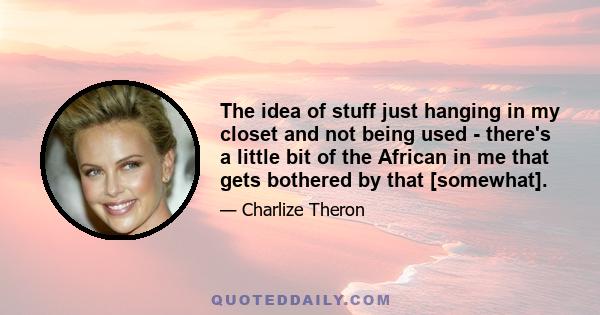 The idea of stuff just hanging in my closet and not being used - there's a little bit of the African in me that gets bothered by that [somewhat].

— Charlize Theron

QUOTEDDAILY.COM